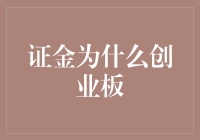 证金为什么创业板